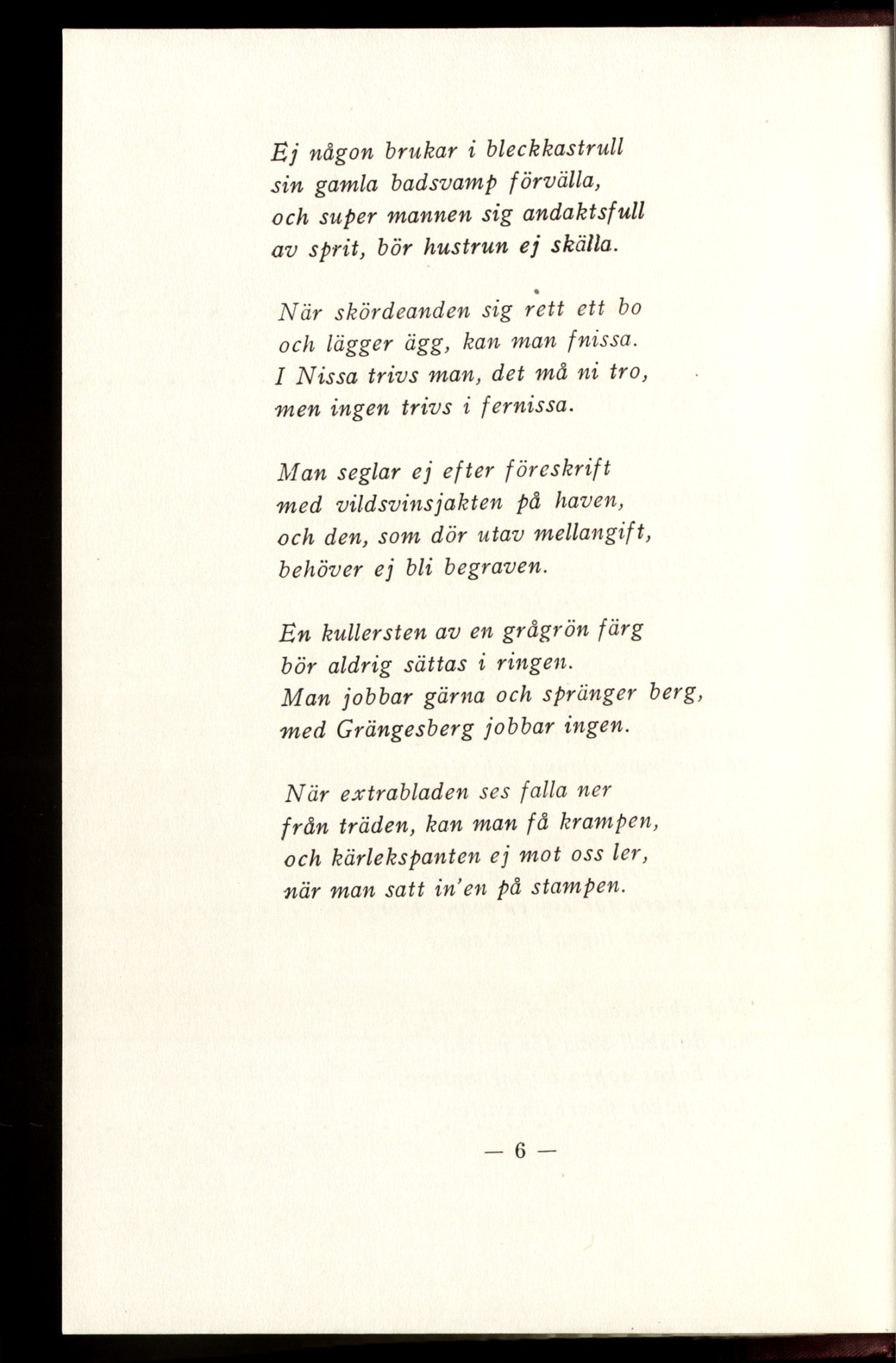 Ej någon brukar i bleckkastrull
sin gamla badsvamp förvälla,
och super mannen sig andaktsfull
av sprit, bör hustrun ej skälla.

När skördeanden sig rett ett bo
och lägger ägg, kan man fnissa.
I Nissa trivs man, det må ni tro,
men ingen trivs i fernissa.

Man seglar ej efter föreskrift
med vildsvinsjakten på haven,
och den, som dör utav mellangift,
behöver ej bli begraven.

En kullersten av en grågrön färg
bör aldrig sättas i ringen.
Man jobbar gärna och spränger berg,
med Grängesberg jobbar ingen.

När extrabladen ses falla ner
från träden, kan man få krampen,
och kärlekspanten ej mot oss ler,
när man satt in'en på stampen.

— 6 —